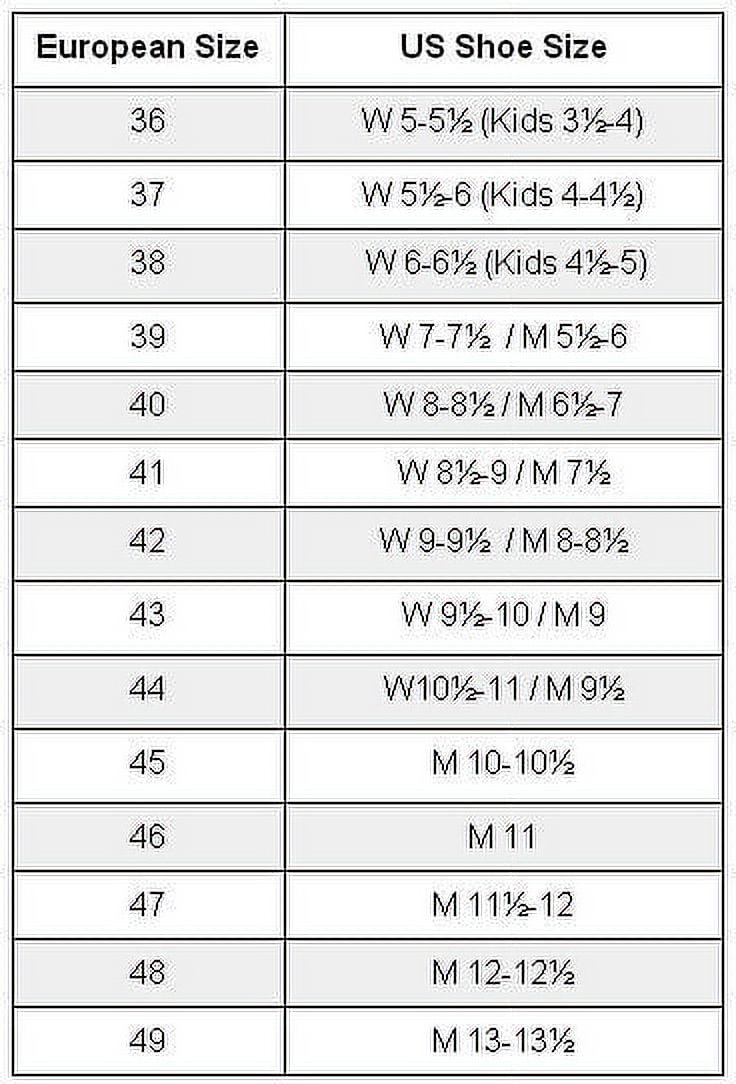 | European Size | US Shoe Size |
|---|---|
| 36 | W 5-5½ (Kids 3½-4) |
| 37 | W 5½-6 (Kids 4-4½) |
| 38 | W 6-6½ (Kids 4½-5) |
| 39 | W 7-7½ / M 5½-6 |
| 40 | W 8-8½ / M 6½-7 |
| 41 | W 8½-9 / M 7½ |
| 42 | W 9-9½ / M 8-8½ |
| 43 | W 9½-10 / M 9 |
| 44 | W10½-11 / M 9½ |
| 45 | M 10-10½ |
| 46 | M 11 |
| 47 | M 11½-12 |
| 48 | M 12-12½ |
| 49 | M 13-13½ |